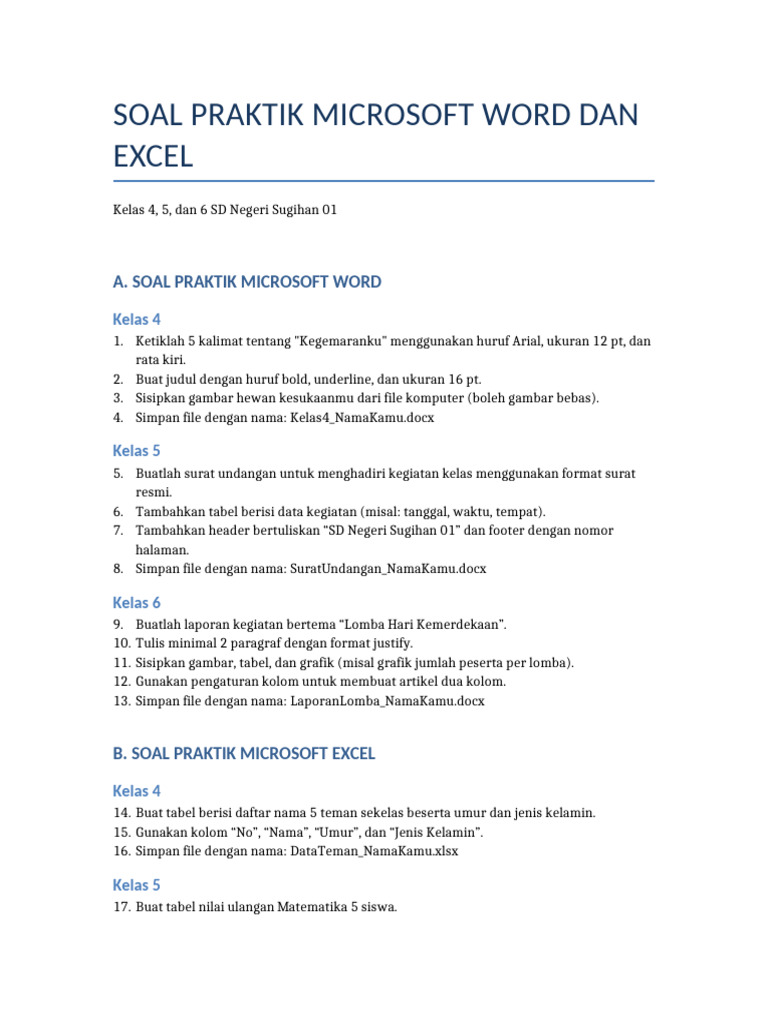 SOAL PRAKTIK MICROSOFT WORD DAN EXCEL

Kelas 4, 5, dan 6 SD Negeri Sugihan 01

A. SOAL PRAKTIK MICROSOFT WORD

Kelas 4

1. Ketiklah 5 kalimat tentang "Kegemaranku" menggunakan huruf Arial, ukuran 12 pt, dan rata kiri.
2. Buat judul dengan huruf bold, underline, dan ukuran 16 pt.
3. Sisipkan gambar hewan kesukaanmu dari file komputer (boleh gambar bebas).
4. Simpan file dengan nama: Kelas4_NamaKamu.docx

Kelas 5

5. Buatlah surat undangan untuk menghadiri kegiatan kelas menggunakan format surat resmi.
6. Tambahkan tabel berisi data kegiatan (misal: tanggal, waktu, tempat).
7. Tambahkan header bertuliskan “SD Negeri Sugihan 01” dan footer dengan nomor halaman.
8. Simpan file dengan nama: SuratUndangan_NamaKamu.docx

Kelas 6

9. Buatlah laporan kegiatan bertema “Lomba Hari Kemerdekaan”.
10. Tulis minimal 2 paragraf dengan format justify.
11. Sisipkan gambar, tabel, dan grafik (misal grafik jumlah peserta per lomba).
12. Gunakan pengaturan kolom untuk membuat artikel dua kolom.
13. Simpan file dengan nama: LaporanLomba_NamaKamu.docx

B. SOAL PRAKTIK MICROSOFT EXCEL

Kelas 4

14. Buat tabel berisi daftar nama 5 teman sekelas beserta umur dan jenis kelamin.
15. Gunakan kolom “No”, “Nama”, “Umur”, dan “Jenis Kelamin”.
16. Simpan file dengan nama: DataTeman_NamaKamu.xlsx

Kelas 5

17. Buat tabel nilai ulangan Matematika 5 siswa.